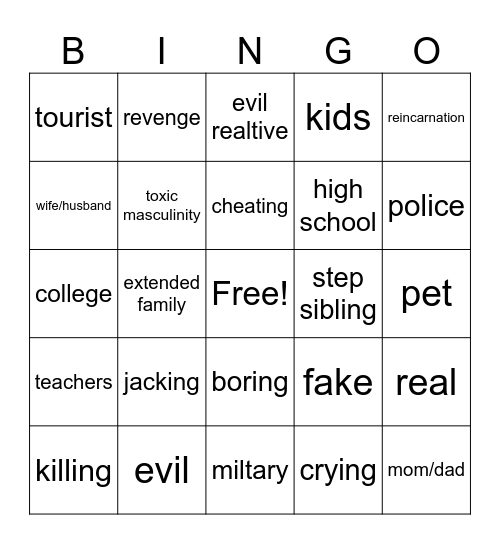 | B | I | N | G | O |
|---|---|---|---|---|
| tourist | revenge | evil realtive | kids | reincarnation |
| wife/husband | toxic masculinity | cheating | high school | police |
| college | extended family | Free! | step sibling | pet |
| teachers | jacking | boring | fake | real |
| killing | evil | miltary | crying | mom/dad |